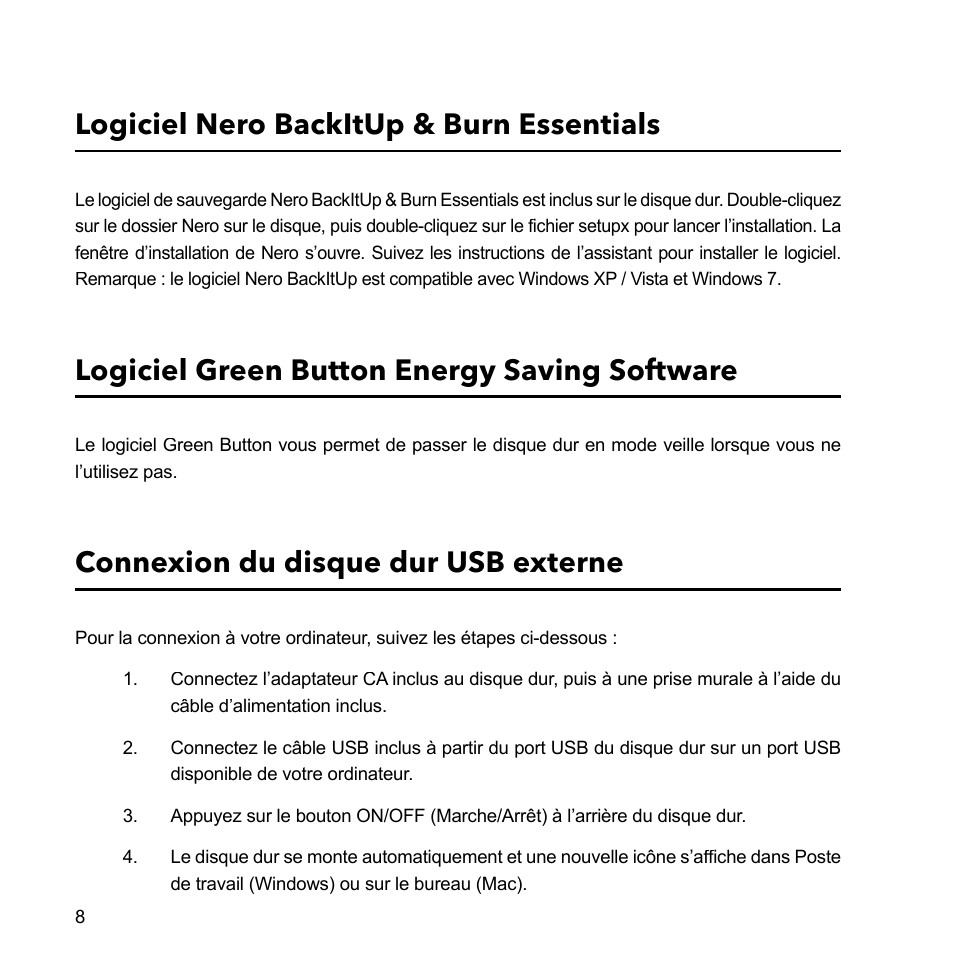 Logiciel Nero BackItUp & Burn Essentials

Le logiciel de sauvegarde Nero BackItUp & Burn Essentials est inclus sur le disque dur. Double-cliquez sur le dossier Nero sur le disque, puis double-cliquez sur le fichier setupx pour lancer l’installation. La fenêtre d’installation de Nero s’ouvre. Suivez les instructions de l’assistant pour installer le logiciel. Remarque : le logiciel Nero BackItUp est compatible avec Windows XP / Vista et Windows 7.

Logiciel Green Button Energy Saving Software

Le logiciel Green Button vous permet de passer le disque dur en mode veille lorsque vous ne l’utilisez pas.

Connexion du disque dur USB externe

Pour la connexion à votre ordinateur, suivez les étapes ci-dessous :

1. Connectez l’adaptateur CA inclus au disque dur, puis à une prise murale à l’aide du câble d’alimentation inclus.

2. Connectez le câble USB inclus à partir du port USB du disque dur sur un port USB disponible de votre ordinateur.

3. Appuyez sur le bouton ON/OFF (Marche/Arrêt) à l’arrière du disque dur.

4. Le disque dur se monte automatiquement et une nouvelle icône s’affiche dans Poste de travail (Windows) ou sur le bureau (Mac).

8